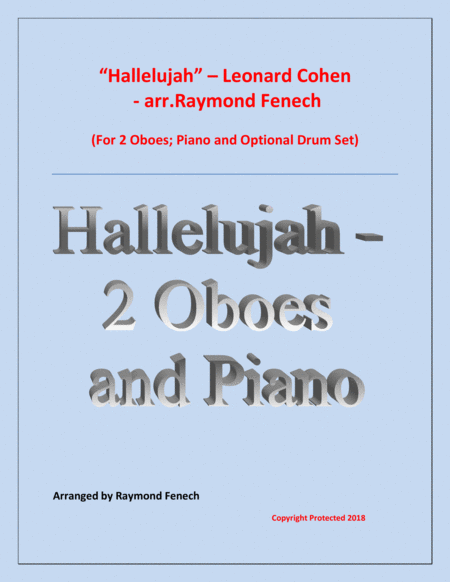 "Hallelujah" – Leonard Cohen
- arr.Raymond Fenech

(For 2 Oboes; Piano and Optional Drum Set)

Hallelujah -
2 Oboes
and Piano

Arranged by Raymond Fenech

Copyright Protected 2018